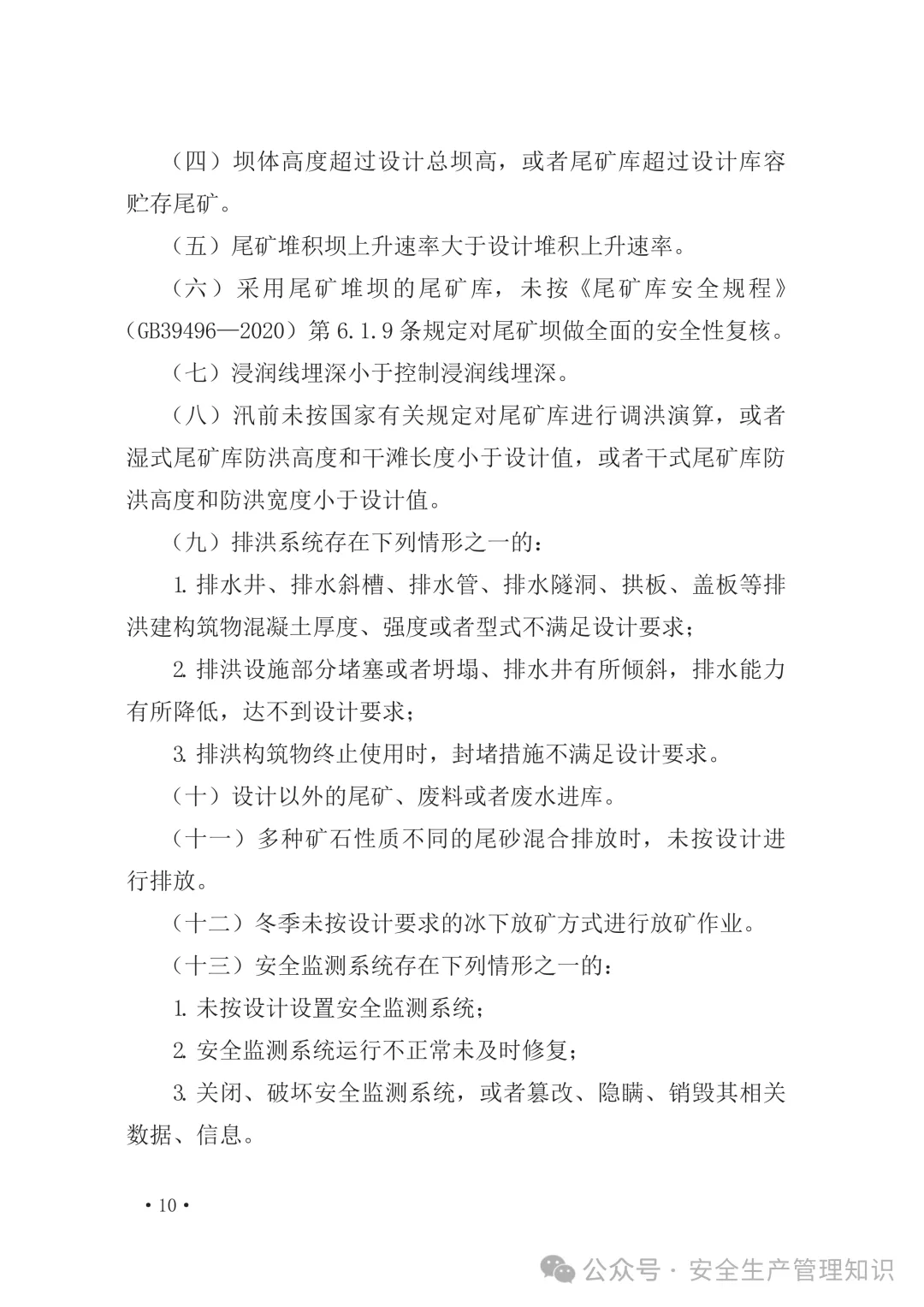 （四）坝体高度超过设计总坝高，或者尾矿库超过设计库容贮存尾矿。

（五）尾矿堆积坝上升速率大于设计堆积上升速率。

（六）采用尾矿堆坝的尾矿库，未按《尾矿库安全规程》（GB39496—2020）第 6.1.9 条规定对尾矿坝做全面的安全性复核。

（七）浸润线埋深小于控制浸润线埋深。

（八）汛前未按国家有关规定对尾矿库进行调洪演算，或者湿式尾矿库防洪高度和干滩长度小于设计值，或者干式尾矿库防洪高度和防洪宽度小于设计值。

（九）排洪系统存在下列情形之一的：

1. 排水井、排水斜槽、排水管、排水隧洞、拱板、盖板等排洪建构筑物混凝土厚度、强度或者型式不满足设计要求；

2. 排洪设施部分堵塞或者坍塌、排水井有所倾斜，排水能力有所降低，达不到设计要求；

3. 排洪构筑物终止使用时，封堵措施不满足设计要求。

（十）设计以外的尾矿、废料或者废水进库。

（十一）多种矿石性质不同的尾砂混合排放时，未按设计进行排放。

（十二）冬季未按设计要求的冰下放矿方式进行放矿作业。

（十三）安全监测系统存在下列情形之一的：

1. 未按设计设置安全监测系统；

2. 安全监测系统运行不正常未及时修复；

3. 关闭、破坏安全监测系统，或者篡改、隐瞒、销毁其相关数据、信息。

• 10 •

公众号 · 安全生产管理知识